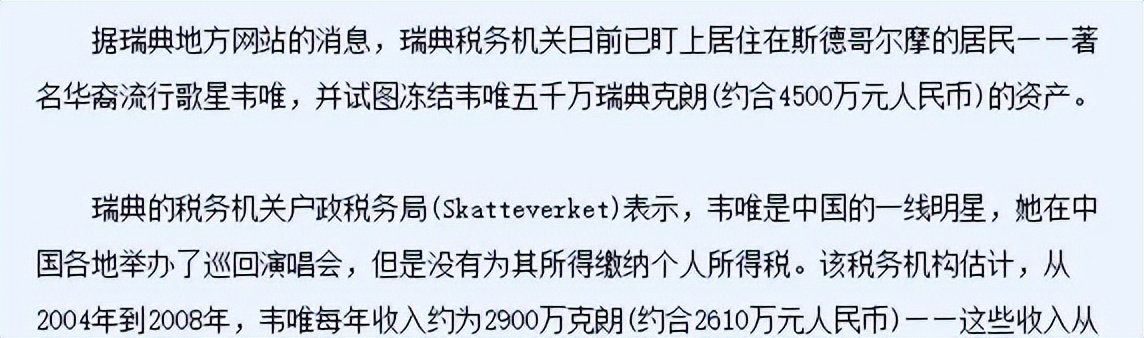 据瑞典地方网站的消息，瑞典税务机关日前已盯上居住在斯德哥尔摩的居民——著名华裔流行歌星韦唯，并试图冻结韦唯五千万瑞典克朗(约合4500万元人民币)的资产。

瑞典的税务机关户政税务局(Skatteverket)表示，韦唯是中国的一线明星，她在中国各地举办了巡回演唱会，但是没有为其所得缴纳个人所得税。该税务机构估计，从2004年到2008年，韦唯每年收入约为2900万克朗(约合2610万元人民币)——这些收入从